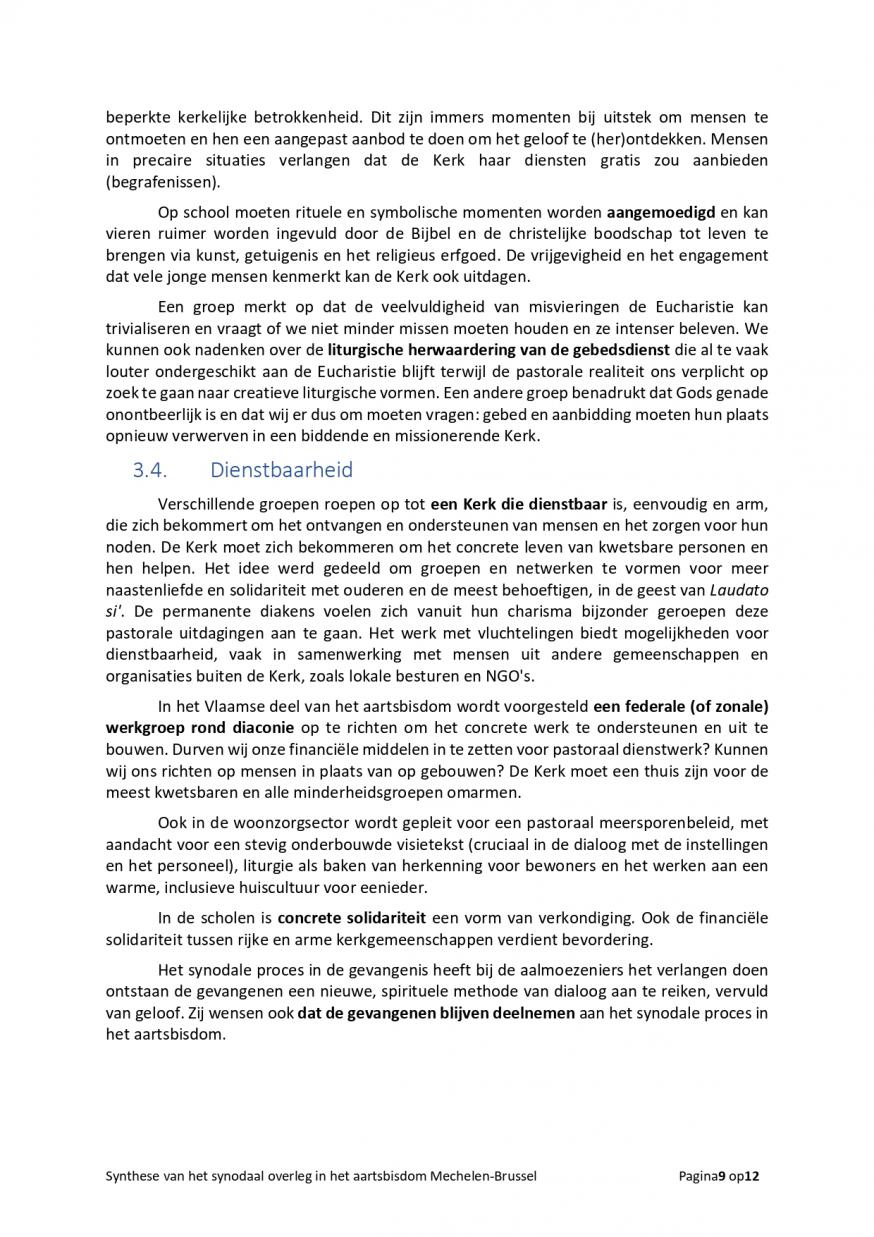 beperkte kerkelijke betrokkenheid. Dit zijn immers momenten bij uitstek om mensen te ontmoeten en hen een aangepast aanbod te doen om het geloof te (her)ontdekken. Mensen in precaire situaties verlangen dat de Kerk haar diensten gratis zou aanbieden (begrafenissen).

Op school moeten rituele en symbolische momenten worden aangemoedigd en kan vieren ruimer worden ingevuld door de Bijbel en de christelijke boodschap tot leven te brengen via kunst, getuigenis en het religieus erfgoed. De vrijgevigheid en het engagement dat vele jonge mensen kenmerkt kan de Kerk ook uitdagen.

Een groep merkt op dat de veelvuldigheid van misvieringen de Eucharistie kan trivialiseren en vraagt of we niet minder missen moeten houden en ze intenser beleven. We kunnen ook nadenken over de liturgische herwaardering van de gebedsdienst die al te vaak louter ondergeschikt aan de Eucharistie blijft terwijl de pastorale realiteit ons verplicht op zoek te gaan naar creatieve liturgische vormen. Een andere groep benadrukt dat Gods genade onontbeerlijk is en dat wij er dus om moeten vragen: gebed en aanbidding moeten hun plaats opnieuw verwerven in een biddende en missionerende Kerk.

3.4. Dienstbaarheid

Verschillende groepen roepen op tot een Kerk die dienstbaar is, eenvoudig en arm, die zich bekommert om het ontvangen en ondersteunen van mensen en het zorgen voor hun noden. De Kerk moet zich bekommeren om het concrete leven van kwetsbare personen en hen helpen. Het idee werd gedeeld om groepen en netwerken te vormen voor meer naastenliefde en solidariteit met ouderen en de meest behoeftigen, in de geest van Laudato si'. De permanente diakens voelen zich vanuit hun charisma bijzonder geroepen deze pastorale uitdagingen aan te gaan. Het werk met vluchtelingen biedt mogelijkheden voor dienstbaarheid, vaak in samenwerking met mensen uit andere gemeenschappen en organisaties buiten de Kerk, zoals lokale besturen en NGO's.

In het Vlaamse deel van het aartsbisdom wordt voorgesteld een federale (of zonale) werkgroep rond diaconie op te richten om het concrete werk te ondersteunen en uit te bouwen. Durven wij onze financiële middelen in te zetten voor pastoraal dienstwerk? Kunnen wij ons richten op mensen in plaats van op gebouwen? De Kerk moet een thuis zijn voor de meest kwetsbaren en alle minderheidsgroepen omarmen.

Ook in de woonzorgsector wordt gepleit voor een pastoraal meersporenbeleid, met aandacht voor een stevig onderbouwde visietekst (cruciaal in de dialoog met de instellingen en het personeel), liturgie als baken van herkenning voor bewoners en het werken aan een warme, inclusieve huiscultuur voor eenieder.

In de scholen is concrete solidariteit een vorm van verkondiging. Ook de financiële solidariteit tussen rijke en arme kerkgemeenschappen verdient bevordering.

Het synodale proces in de gevangenis heeft bij de aalmoezeniers het verlangen doen ontstaan de gevangenen een nieuwe, spirituele methode van dialoog aan te reiken, vervuld van geloof. Zij wensen ook dat de gevangenen blijven deelnemen aan het synodale proces in het aartsbisdom.

Synthese van het synodaal overleg in het aartsbisdom Mechelen-Brussel Pagina9 op12